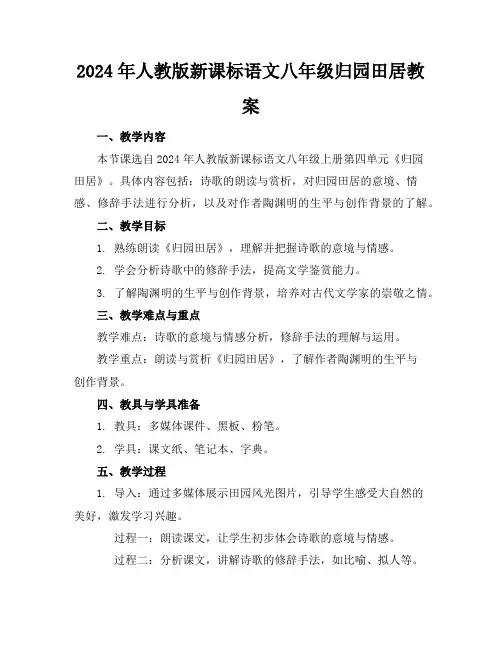 2024年人教版新课标语文八年级归园田居教案

一、教学内容

本节课选自2024年人教版新课标语文八年级上册第四单元《归园田居》。具体内容包括：诗歌的朗读与赏析，对归园田居的意境、情感、修辞手法进行分析，以及对作者陶渊明的生平与创作背景的了解。

二、教学目标

1. 熟练朗读《归园田居》，理解并把握诗歌的意境与情感。

2. 学会分析诗歌中的修辞手法，提高文学鉴赏能力。

3. 了解陶渊明的生平与创作背景，培养对古代文学家的崇敬之情。

三、教学难点与重点

教学难点：诗歌的意境与情感分析，修辞手法的理解与运用。

教学重点：朗读与赏析《归园田居》，了解作者陶渊明的生平与创作背景。

四、教具与学具准备

1. 教具：多媒体课件、黑板、粉笔。

2. 学具：课文纸、笔记本、字典。

五、教学过程

1. 导入：通过多媒体展示田园风光图片，引导学生感受大自然的美好，激发学习兴趣。

过程一：朗读课文，让学生初步体会诗歌的意境与情感。

过程二：分析课文，讲解诗歌的修辞手法，如比喻、拟人等。